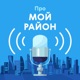 Про
МОЙ
РАЙОН